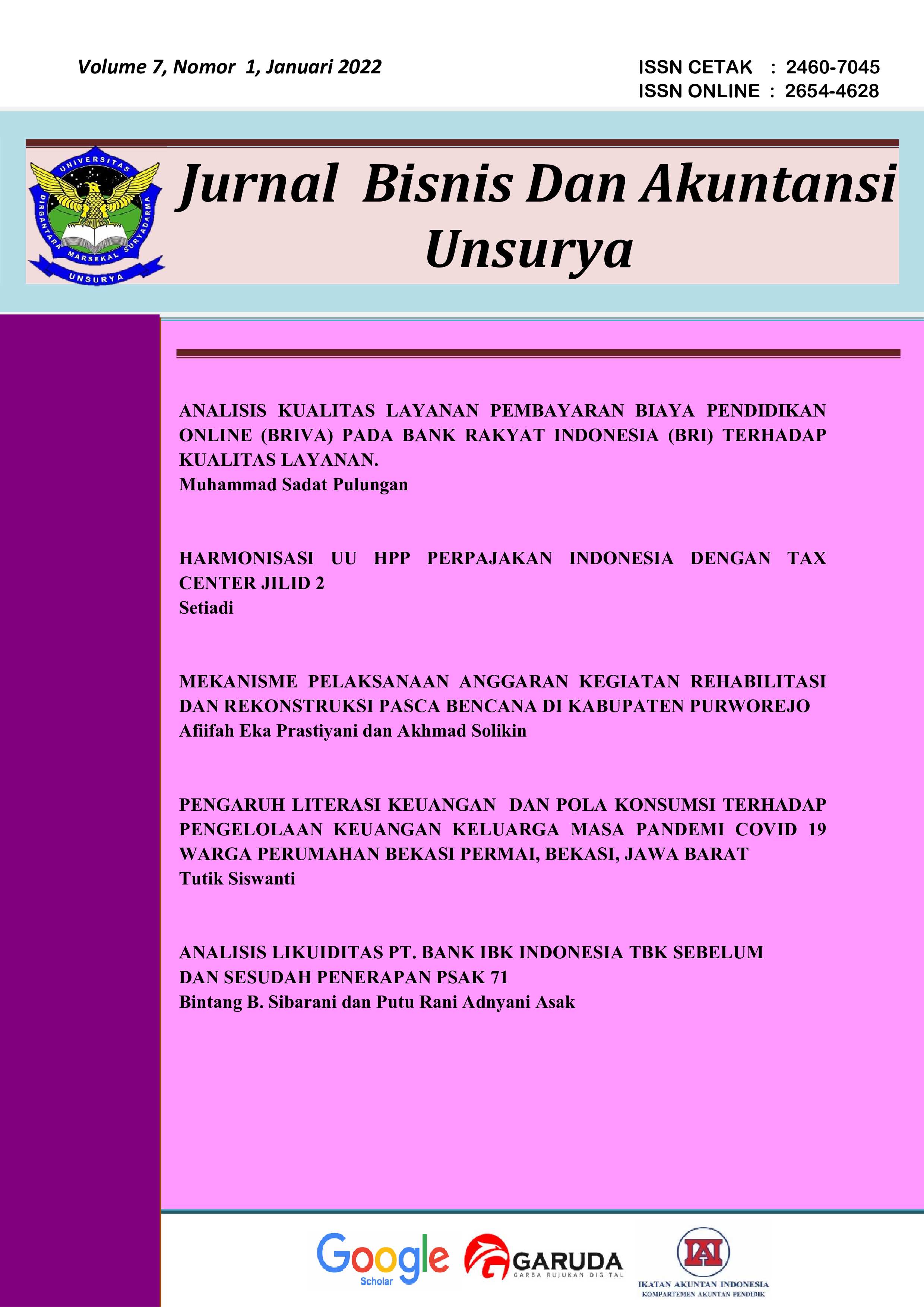 Volume 7, Nomor 1, Januari 2022

ISSN CETAK : 2460-7045
ISSN ONLINE : 2654-4628

UNIVERSITAS DIRGANTARA MARSEKAL SURYADARMA
UNSURYA

Jurnal Bisnis Dan Akuntansi Unsurya

ANALISIS KUALITAS LAYANAN PEMBAYARAN BIAYA PENDIDIKAN ONLINE (BRIVA) PADA BANK RAKYAT INDONESIA (BRI) TERHADAP KUALITAS LAYANAN.
Muhammad Sadat Pulungan

HARMONISASI UU HPP PERPAJAKAN INDONESIA DENGAN TAX CENTER JILID 2
Setiadi

MEKANISME PELAKSANAAN ANGGARAN KEGIATAN REHABILITASI DAN REKONSTRUKSI PASCA BENCANA DI KABUPATEN PURWOREJO
Afiifah Eka Prastiyani dan Akhmad Solikin

PENGARUH LITERASI KEUANGAN DAN POLA KONSUMSI TERHADAP PENGELOLAAN KEUANGAN KELUARGA MASA PANDEMI COVID 19 WARGA PERUMAHAN BEKASI PERMAI, BEKASI, JAWA BARAT
Tutik Siswanti

ANALISIS LIKUIDITAS PT. BANK IBK INDONESIA TBK SEBELUM DAN SESUDAH PENERAPAN PSAK 71
Bintang B. Sibarani dan Putu Rani Adnyani Asak

Google Scholar

GARUDA
GARBA RUJUKAN DIGITAL

IAI
IKATAN AKUNTAN INDONESIA
KOMPARTEMEN AKUNTAN PENDIDIK